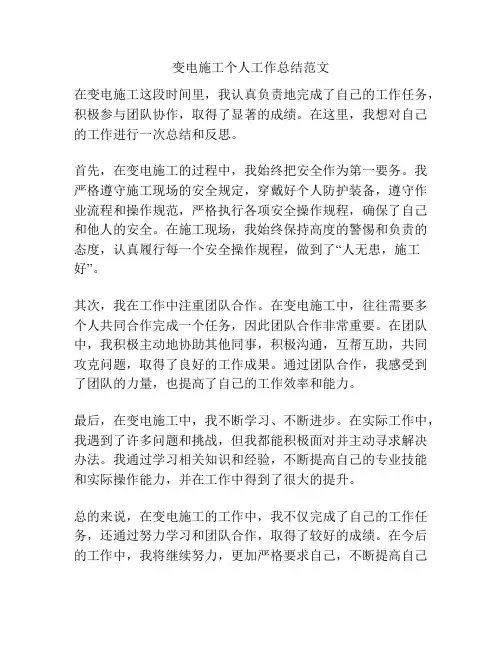 变电施工个人工作总结范文

在变电施工这段时间里，我认真负责地完成了自己的工作任务，积极参与团队协作，取得了显著的成绩。在这里，我想对自己的工作进行一次总结和反思。

首先，在变电施工的过程中，我始终把安全作为第一要务。我严格遵守施工现场的安全规定，穿戴好个人防护装备，遵守作业流程和操作规范，严格执行各项安全操作规程，确保了自己和他人的安全。在施工现场，我始终保持高度的警惕和负责的态度，认真履行每一个安全操作规程，做到了“人无患，施工好”。

其次，我在工作中注重团队合作。在变电施工中，往往需要多个人共同合作完成一个任务，因此团队合作非常重要。在团队中，我积极主动地协助其他同事，积极沟通，互帮互助，共同攻克问题，取得了良好的工作成果。通过团队合作，我感受到了团队的力量，也提高了自己的工作效率和能力。

最后，在变电施工中，我不断学习、不断进步。在实际工作中，我遇到了许多问题和挑战，但我都能积极面对并主动寻求解决办法。我通过学习相关知识和经验，不断提高自己的专业技能和实际操作能力，并在工作中得到了很大的提升。

总的来说，在变电施工的工作中，我不仅完成了自己的工作任务，还通过努力学习和团队合作，取得了较好的成绩。在今后的工作中，我将继续努力，更加严格要求自己，不断提高自己